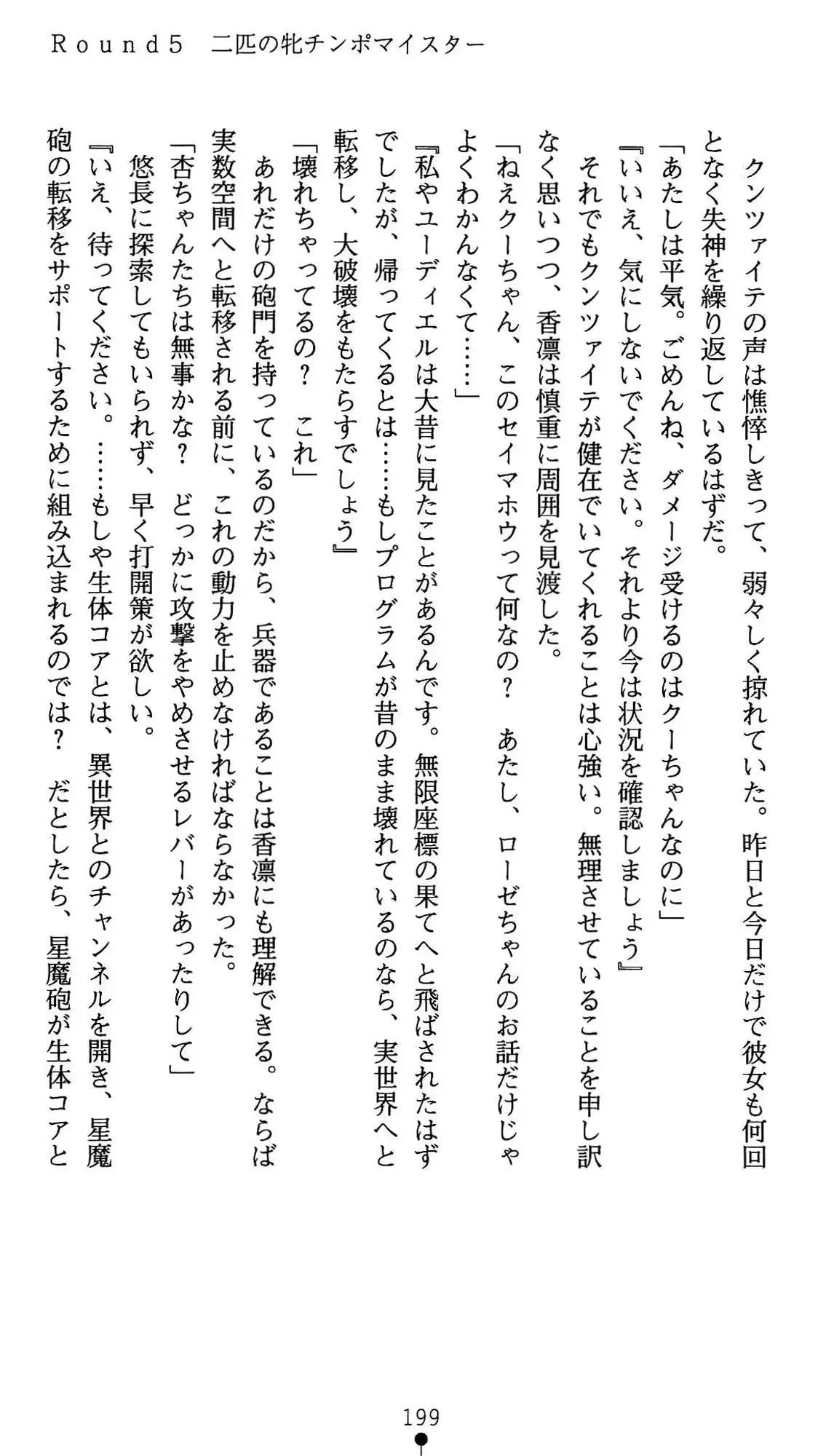 Ｒｏｕｎｄ５　二匹の牝チンポマイスター

クンツァイテの声は憔悴しきって、弱々しく掠れていた。昨日と今日だけで彼女も何回となく失神を繰り返しているはずだ。

「あたしは平気。ごめんね、ダメージ受けるのはクーちゃんなのに」

『いいえ、気にしないでください。それより今は状況を確認しましょう』

それでもクンツァイテが健在でいてくれることは心強い。無理させていることを申し訳なく思いつつ、香凛は慎重に周囲を見渡した。

「ねえクーちゃん、このセイマホウって何なの？　あたし、ローゼちゃんのお話だけじゃよくわかんなくて……」

『私やユーディエルは大昔に見たことがあるんです。無限座標の果てへと飛ばされたはずでしたが、帰ってくるとは……もしプログラムが昔のまま壊れているのなら、実世界へと転移し、大破壊をもたらすでしょう』

「壊れちゃってるの？　これ」

あれだけの砲門を持っているのだから、兵器であることは香凛にも理解できる。ならば実数空間へと転移される前に、これの動力を止めなければならなかった。

「杏ちゃんたちは無事かな？　どっかに攻撃をやめさせるレバーがあったりして」

悠長に探索してもいられず、早く打開策が欲しい。

『いえ、待ってください。……もしや生体コアとは、異世界とのチャンネルを開き、星魔砲の転移をサポートするために組み込まれるのでは？　だとしたら、星魔砲が生体コアと

199